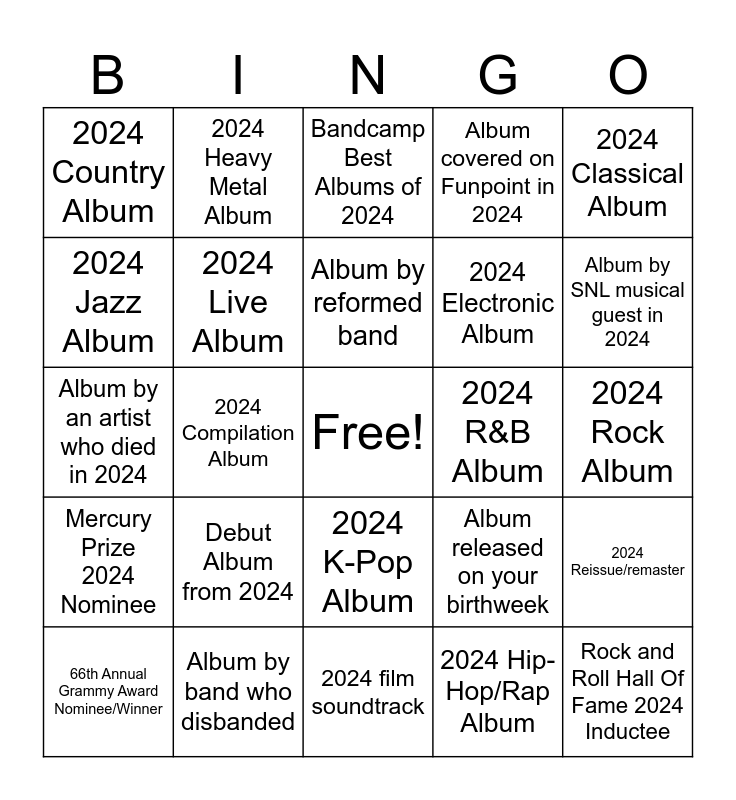 | B | I | N | G | O |
|---|---|---|---|---|
| 2024 Country Album | 2024 Heavy Metal Album | Bandcamp Best Albums of 2024 | Album covered on Funpoint in 2024 | 2024 Classical Album |
| 2024 Jazz Album | 2024 Live Album | Album by reformed band | 2024 Electronic Album | Album by SNL musical guest in 2024 |
| Album by an artist who died in 2024 | 2024 Compilation Album | Free! | 2024 R&B Album | 2024 Rock Album |
| Mercury Prize 2024 Nominee | Debut Album from 2024 | 2024 K-Pop Album | Album released on your birthweek | 2024 Reissue/remaster |
| 66th Annual Grammy Award Nominee/Winner | Album by band who disbanded | 2024 film soundtrack | 2024 Hip-Hop/Rap Album | Rock and Roll Hall Of Fame 2024 Inductee |